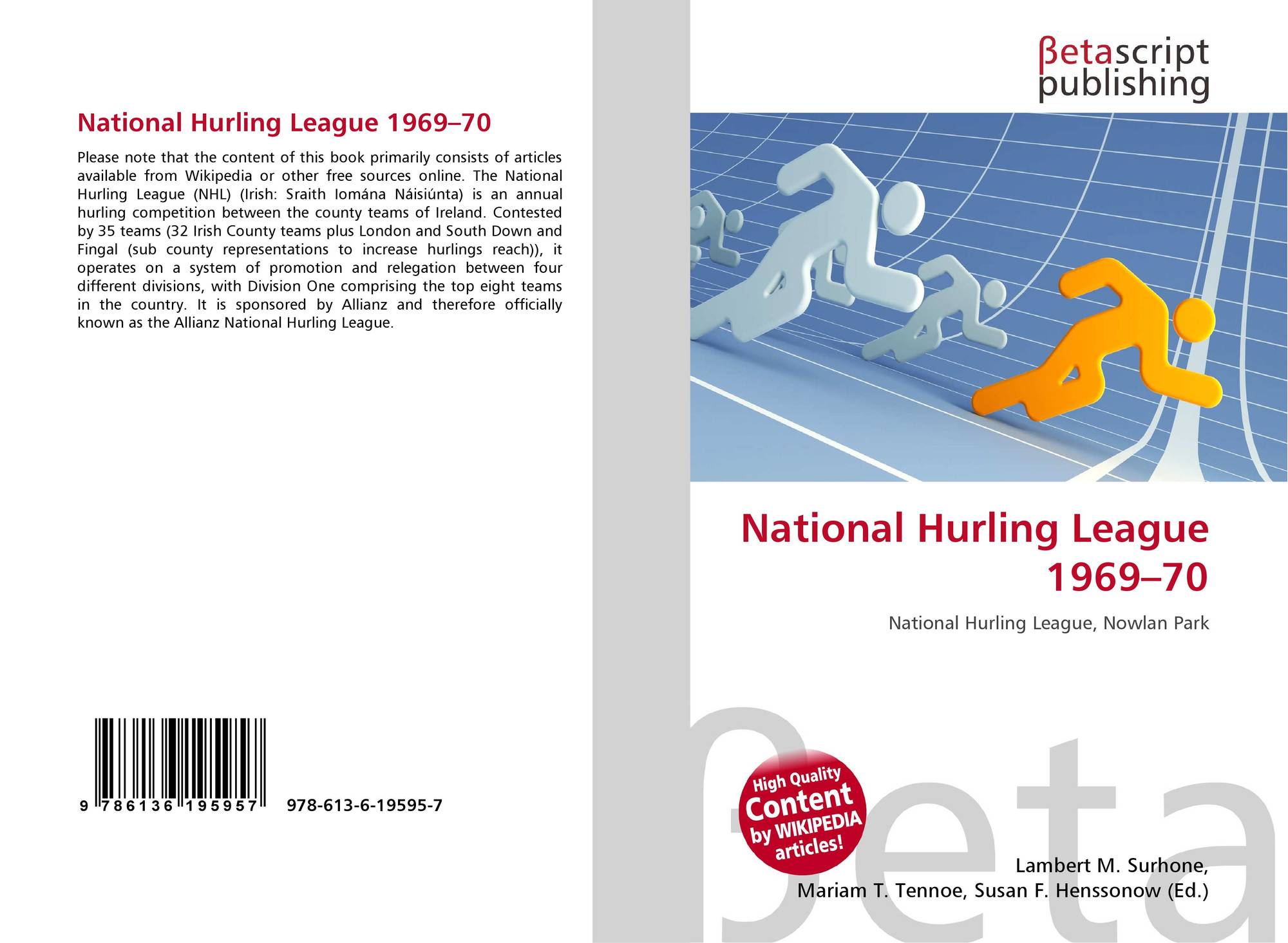 National Hurling League 1969–70

Please note that the content of this book primarily consists of articles available from Wikipedia or other free sources online. The National Hurling League (NHL) (Irish: Sraith Iomána Náisiúnta) is an annual hurling competition between the county teams of Ireland. Contested by 35 teams (32 Irish County teams plus London and South Down and Fingal (sub county representations to increase hurlings reach)), it operates on a system of promotion and relegation between four different divisions, with Division One comprising the top eight teams in the country. It is sponsored by Allianz and therefore officially known as the Allianz National Hurling League.

9 786136 195957

978-613-6-19595-7

βetascript publishing

National Hurling League 1969–70

National Hurling League, Nowlan Park

High Quality Content by WIKIPEDIA articles!

Lambert M. Surhone, Mariam T. Tennoe, Susan F. Henssonow (Ed.)

βeta